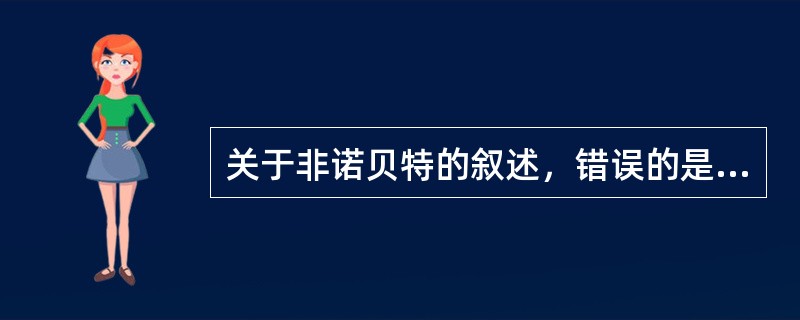 关于非诺贝特的叙述，错误的是...